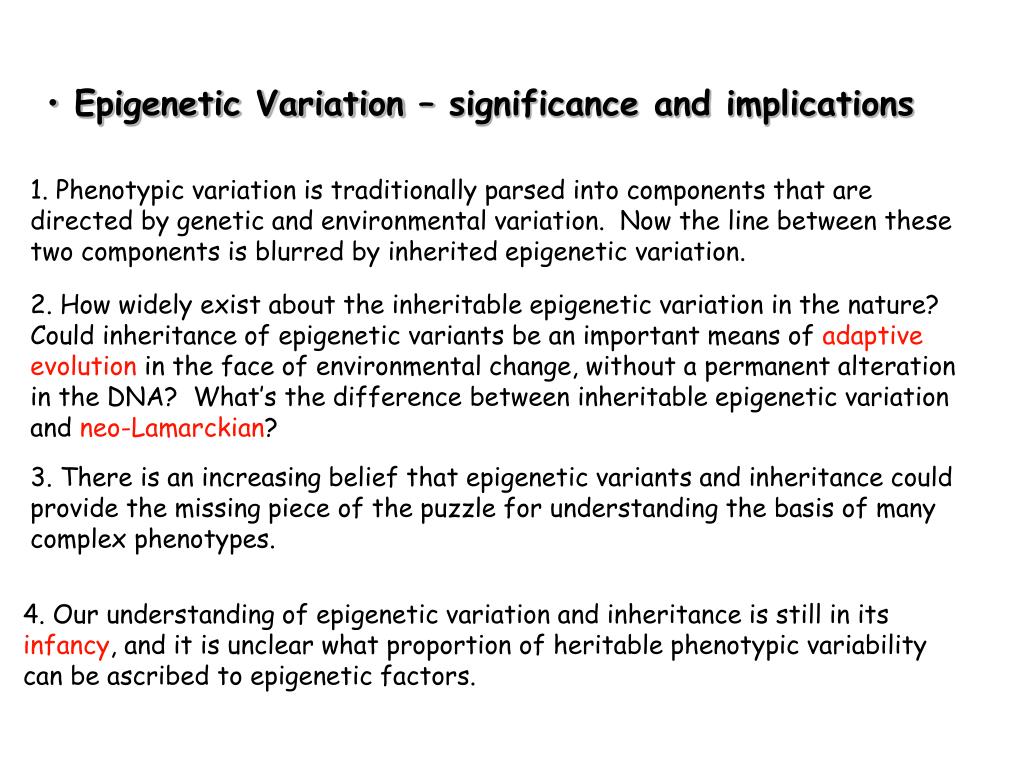 • Epigenetic Variation – significance and implications

1. Phenotypic variation is traditionally parsed into components that are directed by genetic and environmental variation. Now the line between these two components is blurred by inherited epigenetic variation.

2. How widely exist about the inheritable epigenetic variation in the nature? Could inheritance of epigenetic variants be an important means of adaptive evolution in the face of environmental change, without a permanent alteration in the DNA? What's the difference between inheritable epigenetic variation and neo-Lamarckian?

3. There is an increasing belief that epigenetic variants and inheritance could provide the missing piece of the puzzle for understanding the basis of many complex phenotypes.

4. Our understanding of epigenetic variation and inheritance is still in its infancy, and it is unclear what proportion of heritable phenotypic variability can be ascribed to epigenetic factors.